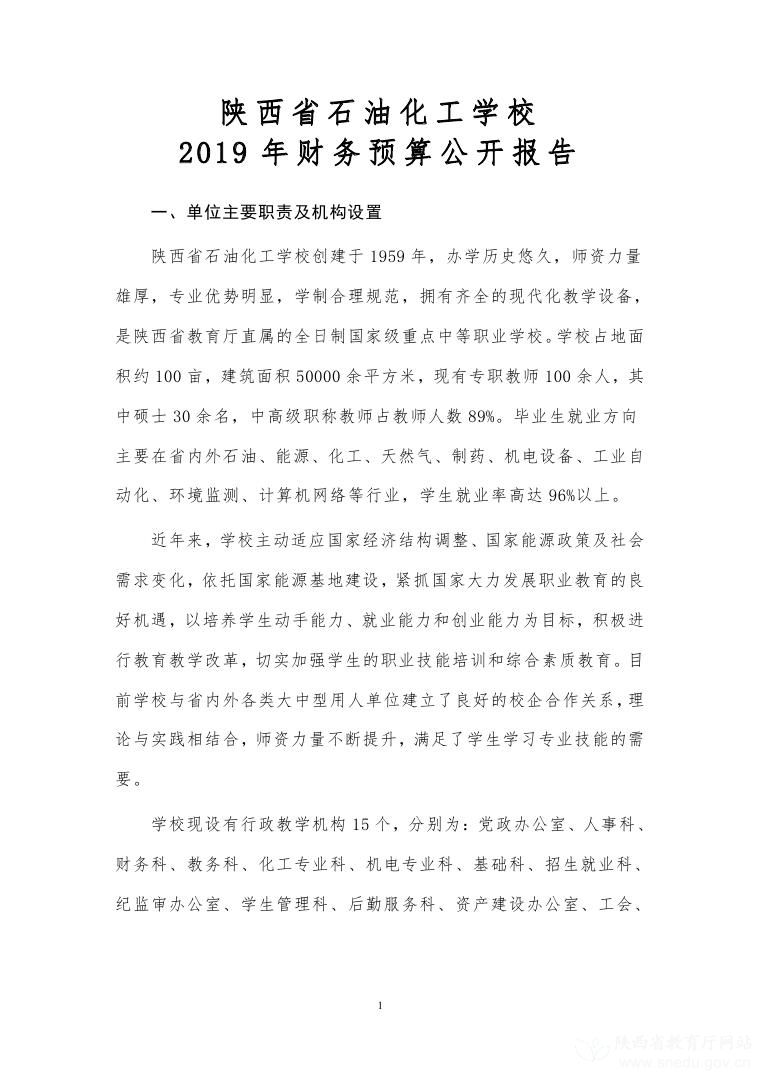 陕西省石油化工学校
2019 年财务预算公开报告

一、单位主要职责及机构设置

陕西省石油化工学校创建于 1959 年，办学历史悠久，师资力量雄厚，专业优势明显，学制合理规范，拥有齐全的现代化教学设备，是陕西省教育厅直属的全日制国家级重点中等职业学校。学校占地面积约 100 亩，建筑面积 50000 余平方米，现有专职教师 100 余人，其中硕士 30 余名，中高级职称教师占教师人数 89%。毕业生就业方向主要在省内外石油、能源、化工、天然气、制药、机电设备、工业自动化、环境监测、计算机网络等行业，学生就业率高达 96%以上。

近年来，学校主动适应国家经济结构调整、国家能源政策及社会需求变化，依托国家能源基地建设，紧抓国家大力发展职业教育的良好机遇，以培养学生动手能力、就业能力和创业能力为目标，积极进行教育教学改革，切实加强学生的职业技能培训和综合素质教育。目前学校与省内外各类大中型用人单位建立了良好的校企合作关系，理论与实践相结合，师资力量不断提升，满足了学生学习专业技能的需要。

学校现设有行政教学机构 15 个，分别为：党政办公室、人事科、财务科、教务科、化工专业科、机电专业科、基础科、招生就业科、纪监审办公室、学生管理科、后勤服务科、资产建设办公室、工会、

1

陕西省教育厅网站
snedu.gov.cn